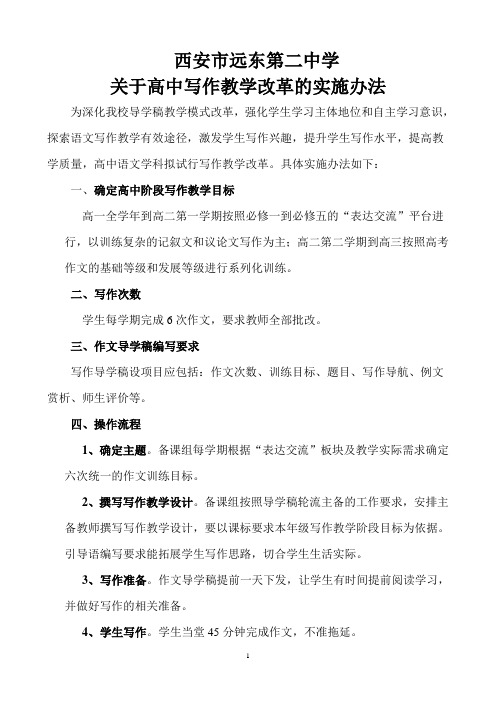 西安市远东第二中学
关于高中写作教学改革的实施办法

为深化我校导学稿教学模式改革，强化学生学习主体地位和自主学习意识，探索语文写作教学有效途径，激发学生写作兴趣，提升学生写作水平，提高教学质量，高中语文学科拟试行写作教学改革。具体实施办法如下：

一、确定高中阶段写作教学目标

高一全学年到高二第一学期按照必修一到必修五的“表达交流”平台进行，以训练复杂的记叙文和议论文写作为主；高二第二学期到高三按照高考作文的基础等级和发展等级进行系列化训练。

二、写作次数

学生每学期完成 6 次作文，要求教师全部批改。

三、作文导学稿编写要求

写作导学稿设项目应包括：作文次数、训练目标、题目、写作导航、例文赏析、师生评价等。

四、操作流程

1、确定主题。备课组每学期根据“表达交流”板块及教学实际需求确定六次统一的作文训练目标。

2、撰写写作教学设计。备课组按照导学稿轮流主备的工作要求，安排主备教师撰写写作教学设计，要以课标要求本年级写作教学阶段目标为依据。引导语编写要求能拓展学生写作思路，切合学生生活实际。

3、写作准备。作文导学稿提前一天下发，让学生有时间提前阅读学习，并做好写作的相关准备。

4、学生写作。学生当堂 45 分钟完成作文，不准拖延。

1